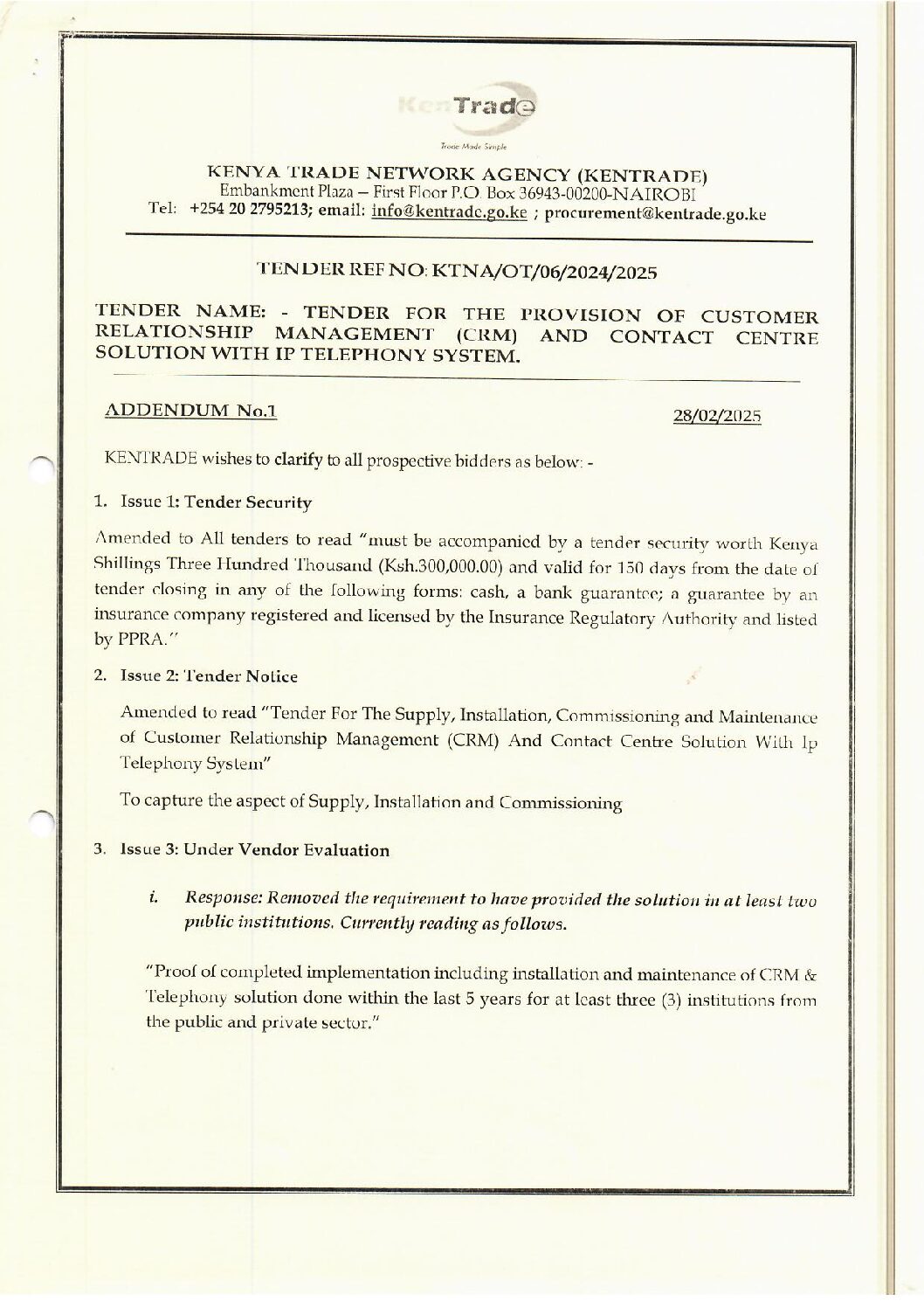 KenTrade
Trade Made Simple

KENYA TRADE NETWORK AGENCY (KENTRADE)
Embankment Plaza – First Floor P.O. Box 36943-00200-NAIROBI
Tel: +254 20 2795213; email: info@kentrade.go.ke ; procurement@kentrade.go.ke

TENDER REF NO: KTNA/OT/06/2024/2025

TENDER NAME: - TENDER FOR THE PROVISION OF CUSTOMER RELATIONSHIP MANAGEMENT (CRM) AND CONTACT CENTRE SOLUTION WITH IP TELEPHONY SYSTEM.

ADDENDUM No.1

28/02/2025

KENTRADE wishes to clarify to all prospective bidders as below: -

1. Issue 1: Tender Security

Amended to All tenders to read "must be accompanied by a tender security worth Kenya Shillings Three Hundred Thousand (Ksh.300,000.00) and valid for 150 days from the date of tender closing in any of the following forms: cash, a bank guarantee; a guarantee by an insurance company registered and licensed by the Insurance Regulatory Authority and listed by PPRA."

2. Issue 2: Tender Notice

Amended to read "Tender For The Supply, Installation, Commissioning and Maintenance of Customer Relationship Management (CRM) And Contact Centre Solution With Ip Telephony System"

To capture the aspect of Supply, Installation and Commissioning

3. Issue 3: Under Vendor Evaluation

i. Response: Removed the requirement to have provided the solution in at least two public institutions. Currently reading as follows.

"Proof of completed implementation including installation and maintenance of CRM & Telephony solution done within the last 5 years for at least three (3) institutions from the public and private sector."